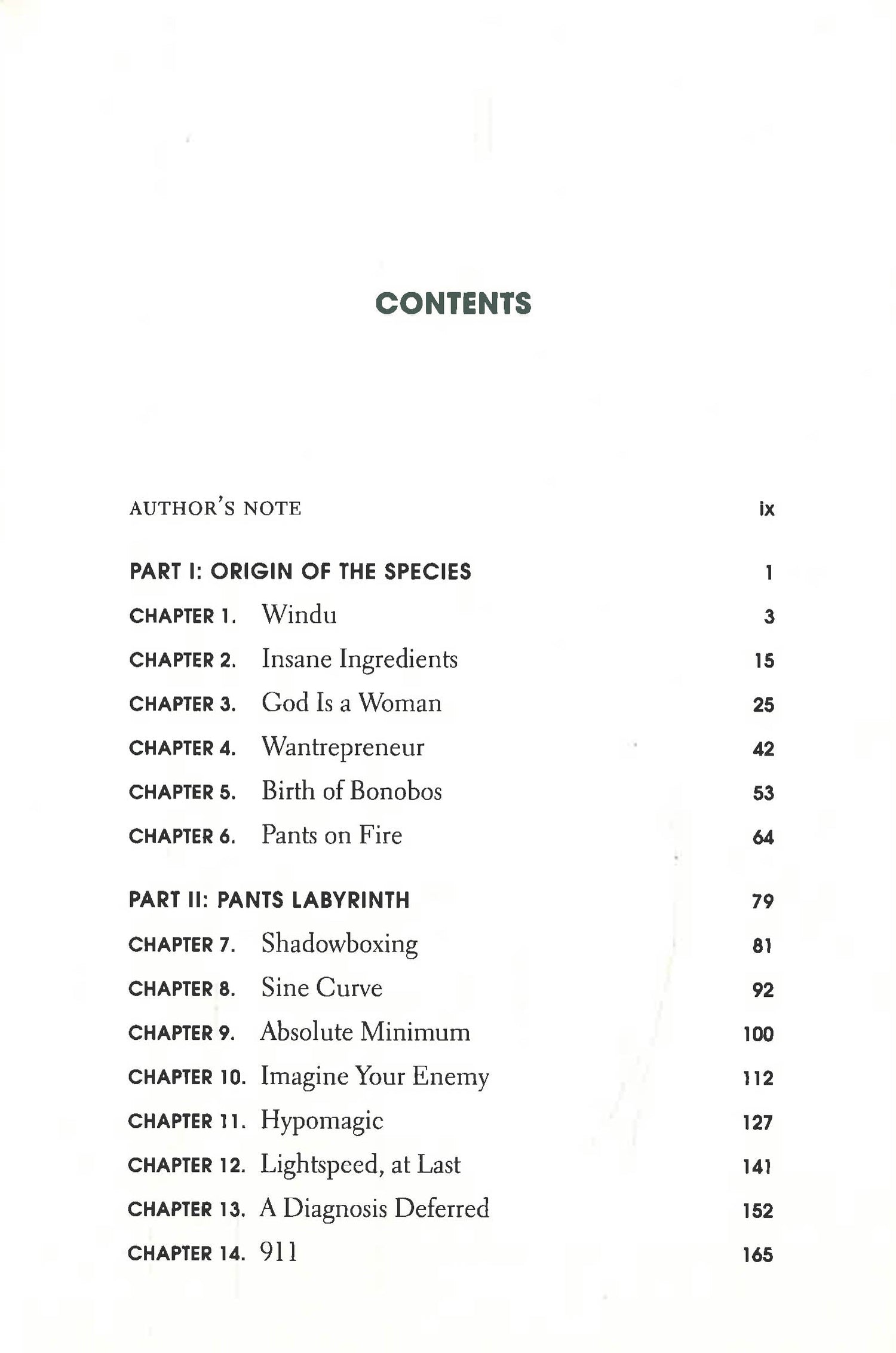 CONTENTS

AUTHOR'S NOTE ix

PART I: ORIGIN OF THE SPECIES 1

CHAPTER 1. Windu 3

CHAPTER 2. Insane Ingredients 15

CHAPTER 3. God Is a Woman 25

CHAPTER 4. Wantrepreneur 42

CHAPTER 5. Birth of Bonobos 53

CHAPTER 6. Pants on Fire 64

PART II: PANTS LABYRINTH 79

CHAPTER 7. Shadowboxing 81

CHAPTER 8. Sine Curve 92

CHAPTER 9. Absolute Minimum 100

CHAPTER 10. Imagine Your Enemy 112

CHAPTER 11. Hypomagic 127

CHAPTER 12. Lightspeed, at Last 141

CHAPTER 13. A Diagnosis Deferred 152

CHAPTER 14. 911 165